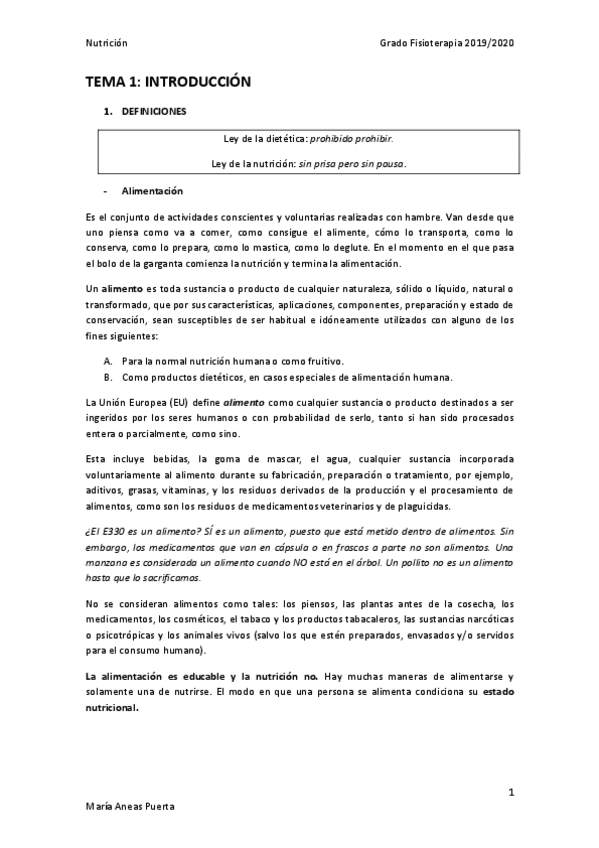 Nutrición

Grado Fisioterapia 2019/2020

TEMA 1: INTRODUCCIÓN

1. DEFINICIONES

Ley de la dietética: prohibido prohibir.

Ley de la nutrición: sin prisa pero sin pausa.

- Alimentación

Es el conjunto de actividades conscientes y voluntarias realizadas con hambre. Van desde que uno piensa como va a comer, como consigue el alimente, cómo lo transporta, como lo conserva, como lo prepara, como lo mastica, como lo deglute. En el momento en el que pasa el bolo de la garganta comienza la nutrición y termina la alimentación.

Un alimento es toda sustancia o producto de cualquier naturaleza, sólido o líquido, natural o transformado, que por sus características, aplicaciones, componentes, preparación y estado de conservación, sean susceptibles de ser habitual e idóneamente utilizados con alguno de los fines siguientes:

A. Para la normal nutrición humana o como fruitivo.
B. Como productos dietéticos, en casos especiales de alimentación humana.

La Unión Europea (EU) define alimento como cualquier sustancia o producto destinados a ser ingeridos por los seres humanos o con probabilidad de serlo, tanto si han sido procesados entera o parcialmente, como sino.

Esta incluye bebidas, la goma de mascar, el agua, cualquier sustancia incorporada voluntariamente al alimento durante su fabricación, preparación o tratamiento, por ejemplo, aditivos, grasas, vitaminas, y los residuos derivados de la producción y el procesamiento de alimentos, como son los residuos de medicamentos veterinarios y de plaguicidas.

¿El E330 es un alimento? SÍ es un alimento, puesto que está metido dentro de alimentos. Sin embargo, los medicamentos que van en cápsula o en frascos a parte no son alimentos. Una manzana es considerada un alimento cuando NO está en el árbol. Un pollito no es un alimento hasta que lo sacrificamos.

No se consideran alimentos como tales: los piensos, las plantas antes de la cosecha, los medicamentos, los cosméticos, el tabaco y los productos tabacaleros, las sustancias narcóticas o psicotrópicas y los animales vivos (salvo los que estén preparados, envasados y/o servidos para el consumo humano).

La alimentación es educable y la nutrición no. Hay muchas maneras de alimentarse y solamente una de nutrirse. El modo en que una persona se alimenta condiciona su estado nutricional.

1

María Aneas Puerta